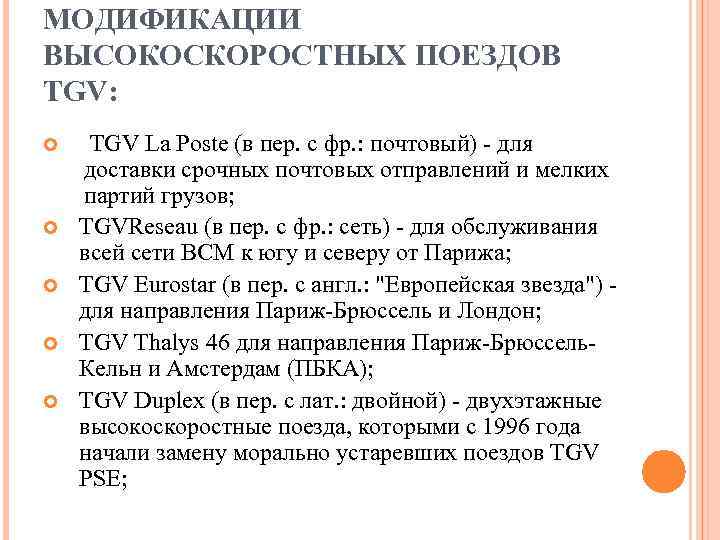 МОДИФИКАЦИИ ВЫСОКОСКОРОСТНЫХ ПОЕЗДОВ TGV:

TGV La Poste (в пер. с фр.: почтовый) - для доставки срочных почтовых отправлений и мелких партий грузов;

TGVReseau (в пер. с фр.: сеть) - для обслуживания всей сети ВСМ к югу и северу от Парижа;

TGV Eurostar (в пер. с англ.: "Европейская звезда") - для направления Париж-Брюссель и Лондон;

TGV Thalys 46 для направления Париж-Брюссель-Кельн и Амстердам (ПБКА);

TGV Duplex (в пер. с лат.: двойной) - двухэтажные высокоскоростные поезда, которыми с 1996 года начали замену морально устаревших поездов TGV PSE;